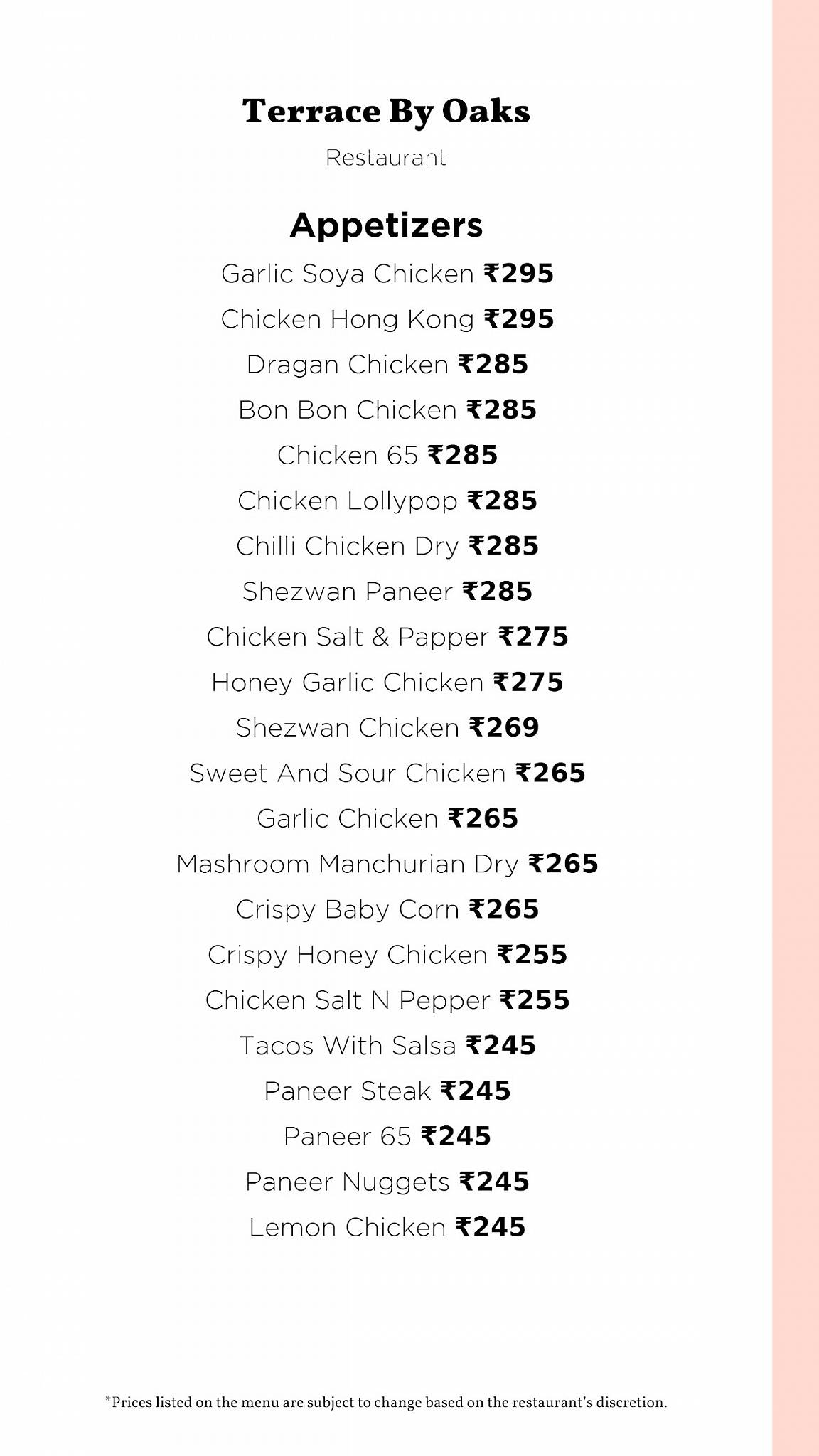 Terrace By Oaks

Restaurant

Appetizers

Garlic Soya Chicken ₹295

Chicken Hong Kong ₹295

Dragan Chicken ₹285

Bon Bon Chicken ₹285

Chicken 65 ₹285

Chicken Lollypop ₹285

Chilli Chicken Dry ₹285

Shezwan Paneer ₹285

Chicken Salt & Papper ₹275

Honey Garlic Chicken ₹275

Shezwan Chicken ₹269

Sweet And Sour Chicken ₹265

Garlic Chicken ₹265

Mashroom Manchurian Dry ₹265

Crispy Baby Corn ₹265

Crispy Honey Chicken ₹255

Chicken Salt N Pepper ₹255

Tacos With Salsa ₹245

Paneer Steak ₹245

Paneer 65 ₹245

Paneer Nuggets ₹245

Lemon Chicken ₹245

*Prices listed on the menu are subject to change based on the restaurant's discretion.